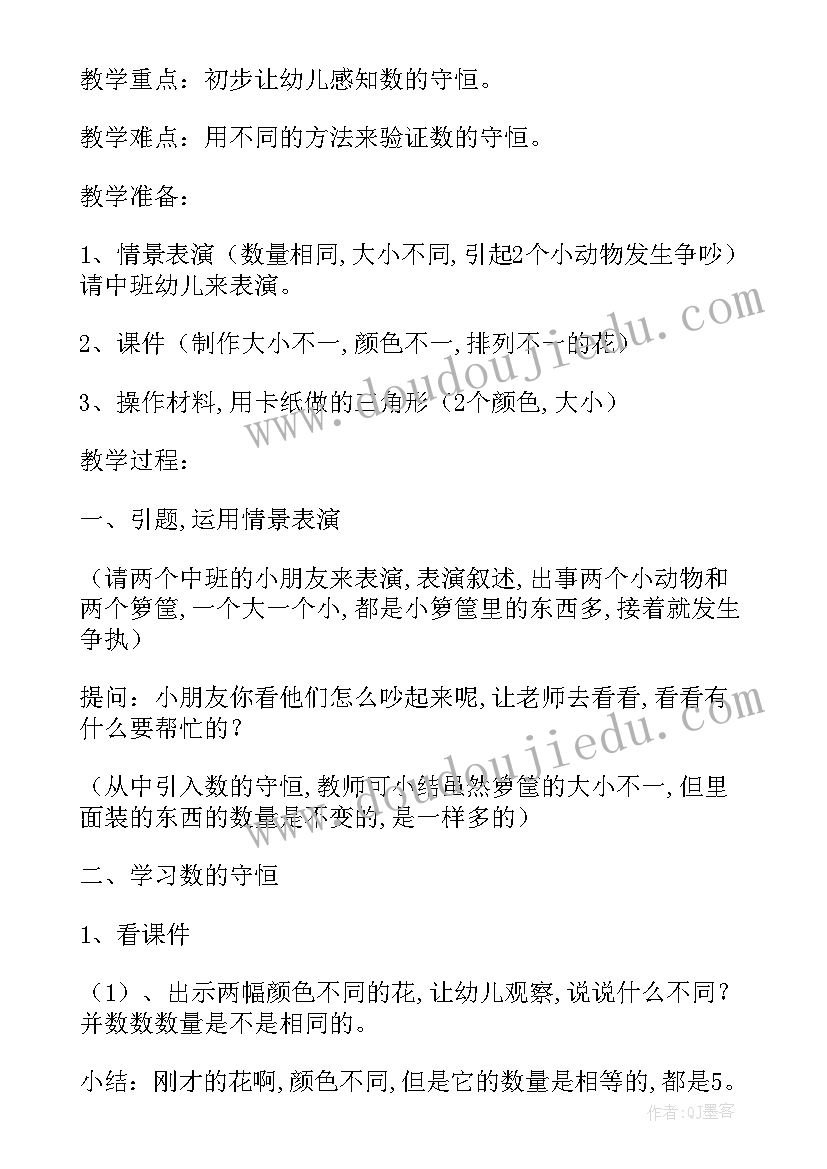 教学重点：初步让幼儿感知数的守恒。

教学难点：用不同的方法来验证数的守恒。

教学准备：

1、情景表演（数量相同,大小不同,引起2个小动物发生争吵）请中班幼儿来表演。

2、课件（制作大小不一,颜色不一,排列不一的花）

3、操作材料,用卡纸做的三角形（2个颜色,大小）

教学过程：

一、引题,运用情景表演

（请两个中班的小朋友来表演,表演叙述,出事两个小动物和两个箩筐,一个大一个小,都是小箩筐里的东西多,接着就发生争执）

提问：小朋友你看他们怎么吵起来呢,让老师去看看,看看有什么要帮忙的？

（从中引入数的守恒,教师可小结虽然箩筐的大小不一,但里面装的东西的数量是不变的,是一样多的）

二、学习数的守恒

1、看课件

（1）、出示两幅颜色不同的花,让幼儿观察,说说什么不同？并数数数量是不是相同的。

小结：刚才的花啊,颜色不同,但是它的数量是相等的,都是5。

www.doudoujiedu.com

作者:QJ墨客